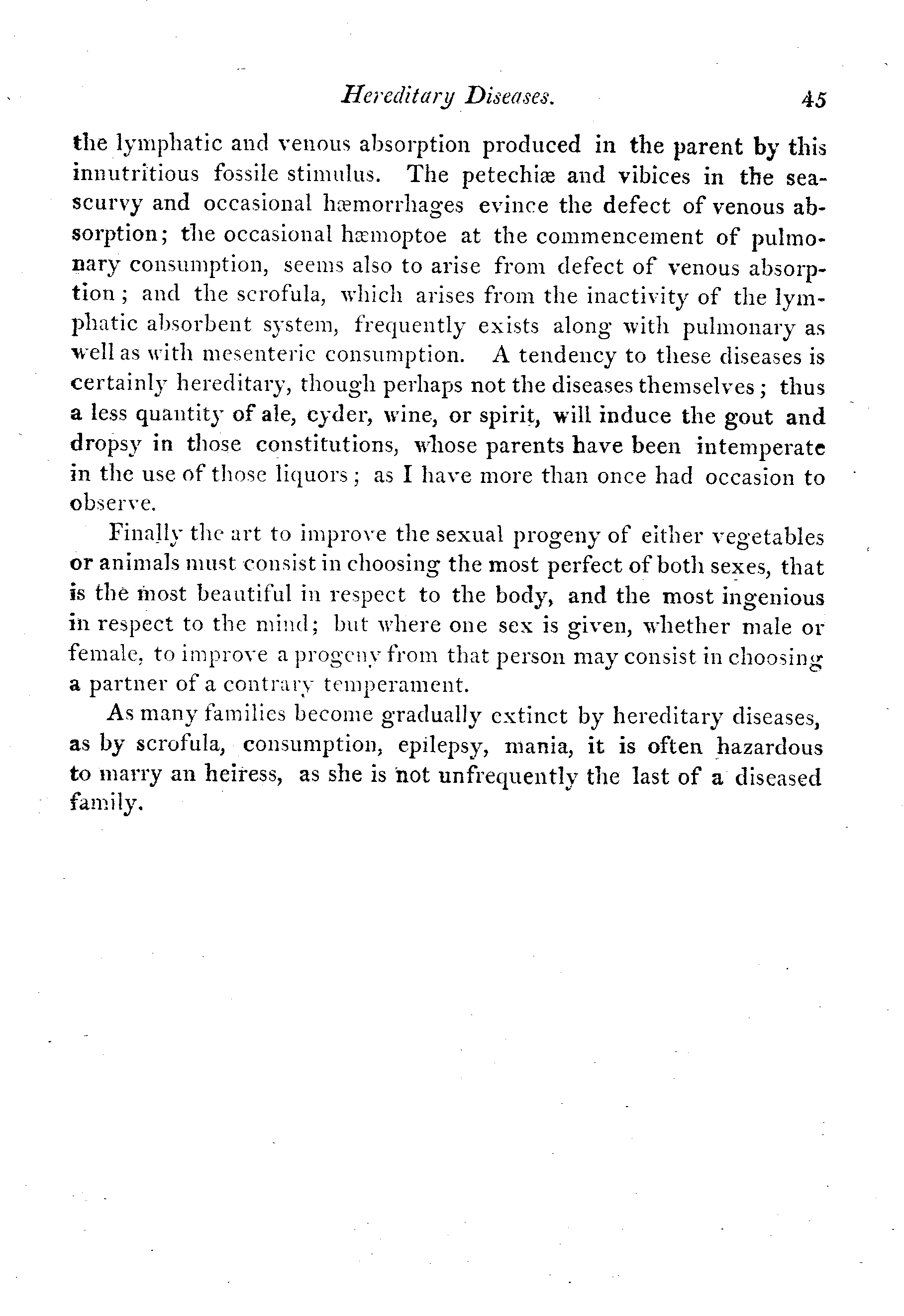 Hereditary Diseases. 45

the lymphatic and venous absorption produced in the parent by this innutritious fossile stimulus. The petechiæ and vibices in the sea-scurvy and occasional hæmorrhages evince the defect of venous absorption; the occasional hæmoptoe at the commencement of pulmonary consumption, seems also to arise from defect of venous absorption; and the scrofula, which arises from the inactivity of the lymphatic absorbent system, frequently exists along with pulmonary as well as with mesenteric consumption. A tendency to these diseases is certainly hereditary, though perhaps not the diseases themselves; thus a less quantity of ale, cyder, wine, or spirit, will induce the gout and dropsy in those constitutions, whose parents have been intemperate in the use of those liquors; as I have more than once had occasion to observe.

Finally the art to improve the sexual progeny of either vegetables or animals must consist in choosing the most perfect of both sexes, that is the most beautiful in respect to the body, and the most ingenious in respect to the mind; but where one sex is given, whether male or female, to improve a progeny from that person may consist in choosing a partner of a contrary temperament.

As many families become gradually extinct by hereditary diseases, as by scrofula, consumption, epilepsy, mania, it is often hazardous to marry an heiress, as she is not unfrequently the last of a diseased family.